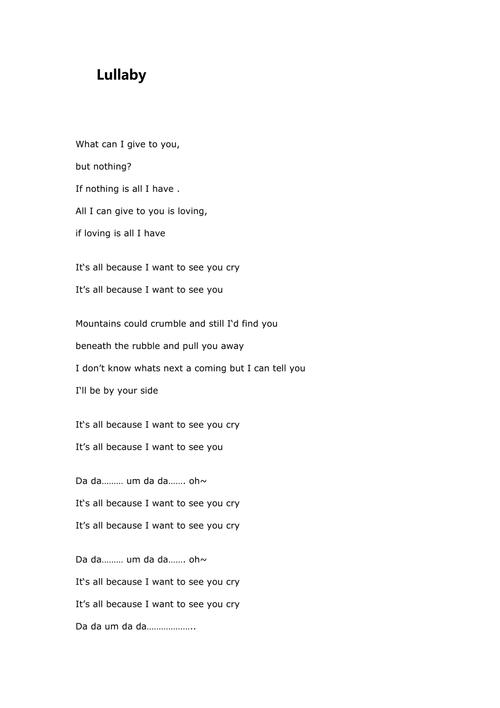 Lullaby

What can I give to you,
but nothing?
If nothing is all I have .
All I can give to you is loving,
if loving is all I have

It's all because I want to see you cry
It's all because I want to see you

Mountains could crumble and still I'd find you
beneath the rubble and pull you away
I don't know whats next a coming but I can tell you
I'll be by your side

It's all because I want to see you cry
It's all because I want to see you

Da da……… um da da……. oh~
It's all because I want to see you cry
It's all because I want to see you cry

Da da……… um da da……. oh~
It's all because I want to see you cry
It's all because I want to see you cry
Da da um da da………………..